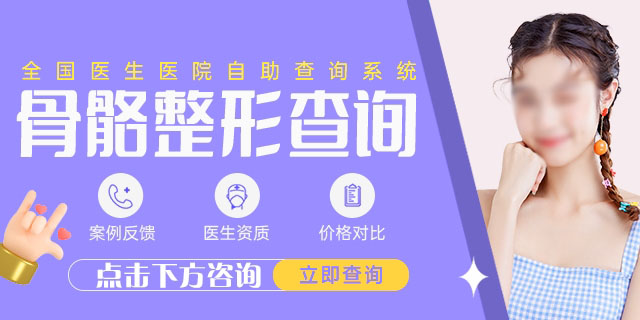 全国医生医院自助查询系统

骨骼整形查询

案例反馈
医生资质
价格对比

点击下方咨询
立即查询